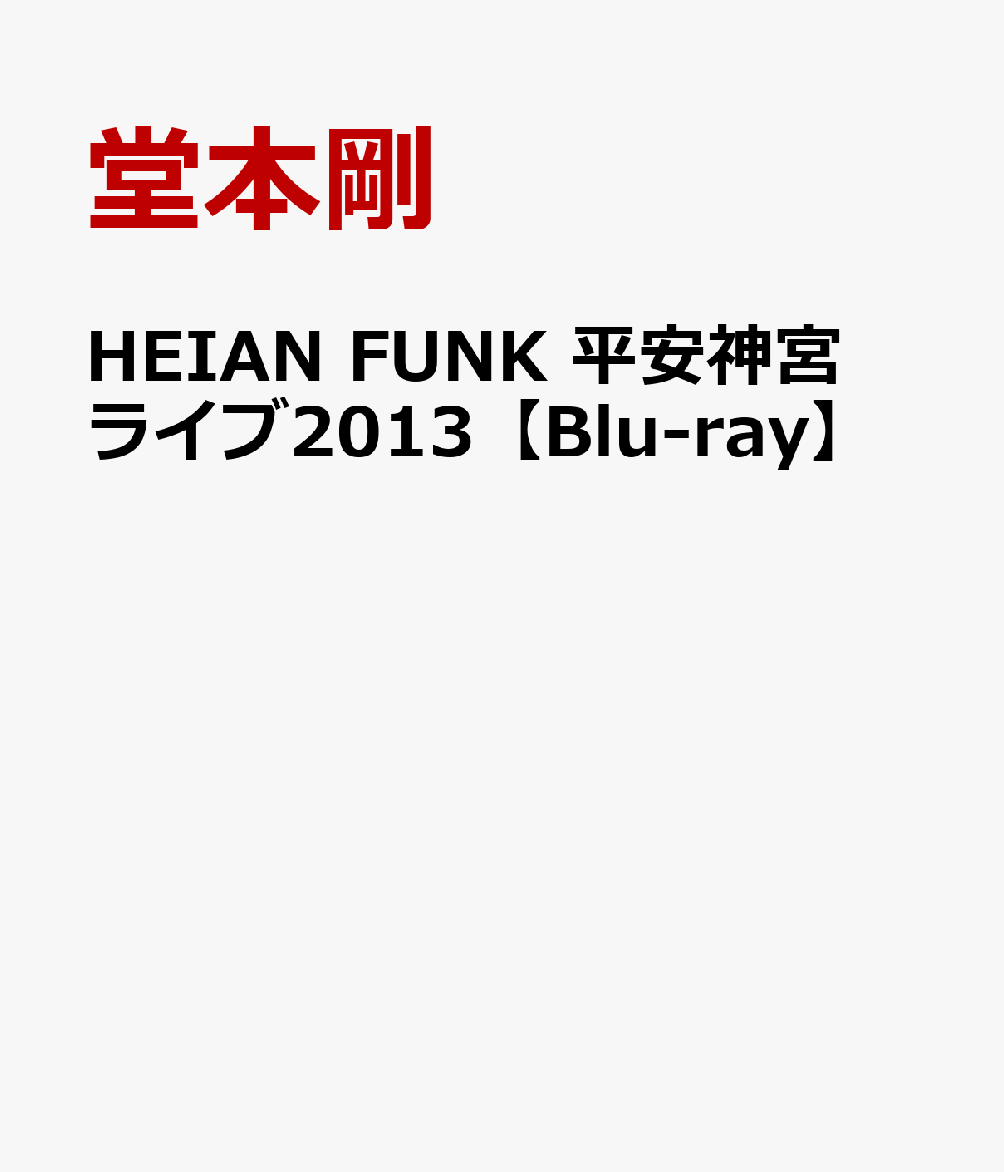 堂本剛

HEIAN FUNK 平安神宮ライブ2013【Blu-ray】